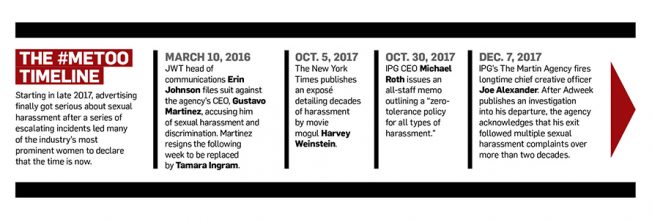 THE #METOO TIMELINE

Starting in late 2017, advertising finally got serious about sexual harassment after a series of escalating incidents led many of the industry's most prominent women to declare that the time is now.

MARCH 10, 2016

JWT head of communications Erin Johnson files suit against the agency's CEO, Gustavo Martinez, accusing him of sexual harassment and discrimination. Martinez resigns the following week to be replaced by Tamara Ingram.

OCT. 5, 2017

The New York Times publishes an exposé detailing decades of harassment by movie mogul Harvey Weinstein.

OCT. 30, 2017

IPG CEO Michael Roth issues an all-staff memo outlining a "zero-tolerance policy for all types of harassment."

DEC. 7, 2017

IPG's The Martin Agency fires longtime chief creative officer Joe Alexander. After Adweek publishes an investigation into his departure, the agency acknowledges that his exit followed multiple sexual harassment complaints over more than two decades.